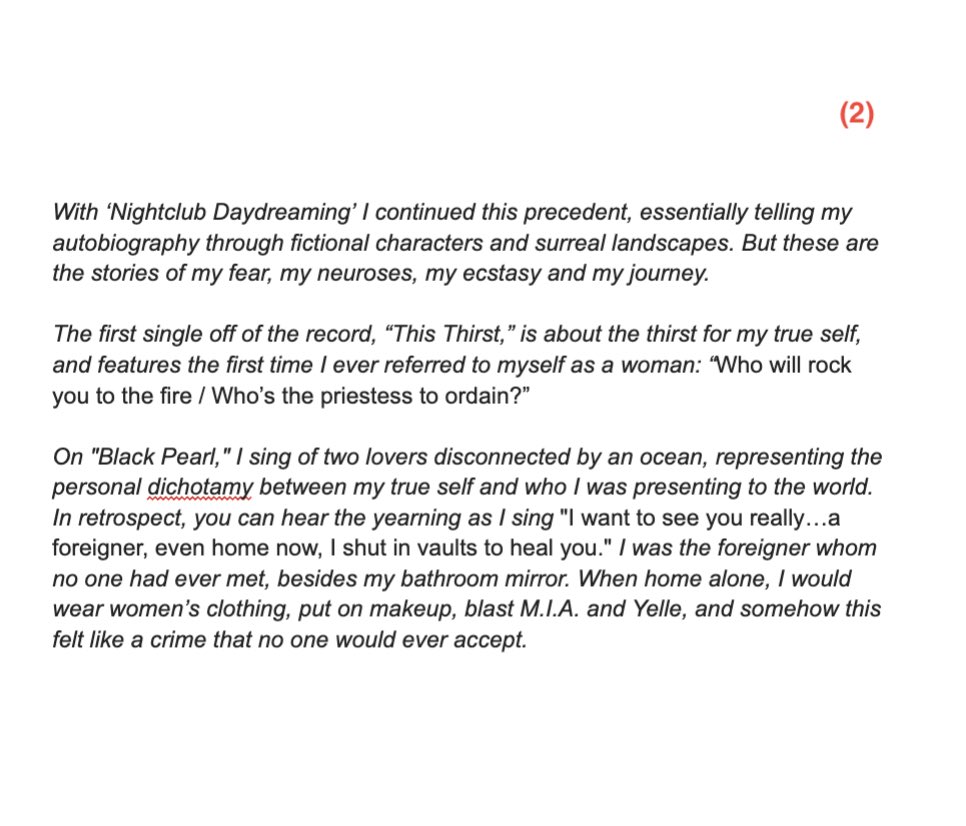 (2)

With ‘Nightclub Daydreaming’ I continued this precedent, essentially telling my autobiography through fictional characters and surreal landscapes. But these are the stories of my fear, my neuroses, my ecstasy and my journey.

The first single off of the record, “This Thirst,” is about the thirst for my true self, and features the first time I ever referred to myself as a woman: “Who will rock you to the fire / Who’s the priestess to ordain?”

On "Black Pearl," I sing of two lovers disconnected by an ocean, representing the personal dichotamy between my true self and who I was presenting to the world. In retrospect, you can hear the yearning as I sing "I want to see you really…a foreigner, even home now, I shut in vaults to heal you." I was the foreigner whom no one had ever met, besides my bathroom mirror. When home alone, I would wear women’s clothing, put on makeup, blast M.I.A. and Yelle, and somehow this felt like a crime that no one would ever accept.